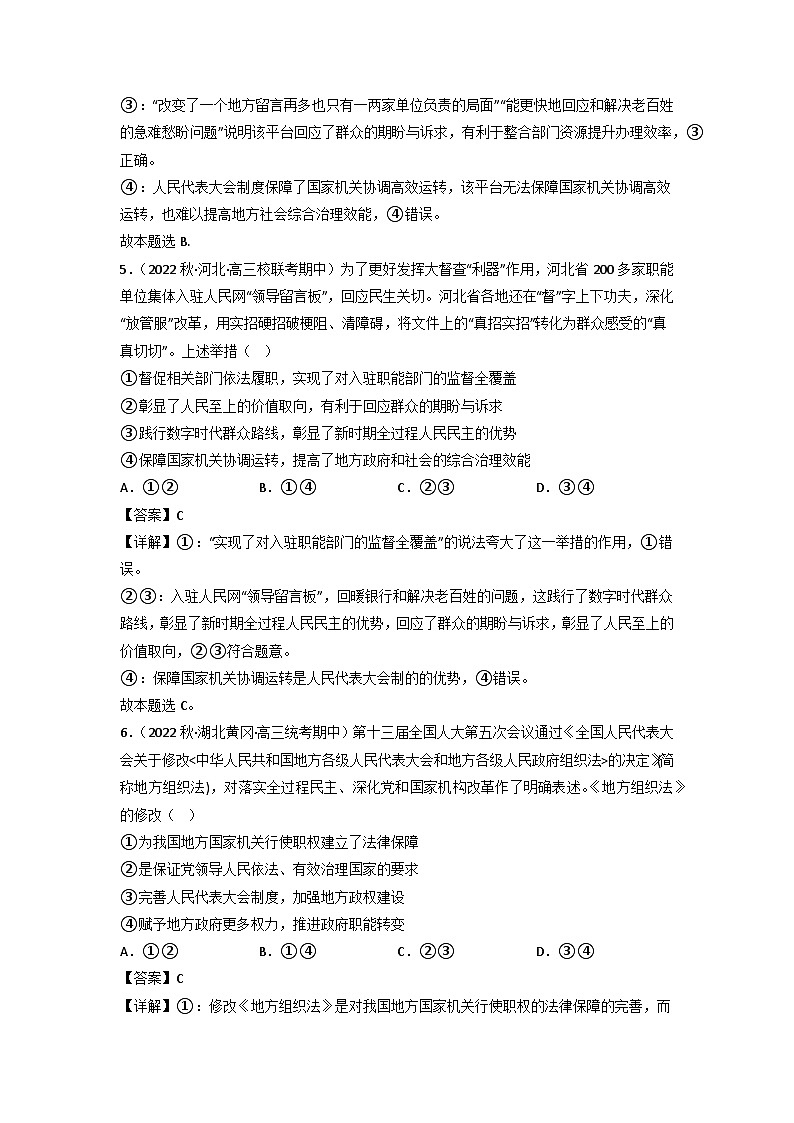 ③："改变了一个地方留言再多也只有一两家单位负责的局面""能更快地回应和解决老百姓的急难愁盼问题"说明该平台回应了群众的期盼与诉求，有利于整合部门资源提升办理效率，③正确。

④：人民代表大会制度保障了国家机关协调高效运转，该平台无法保障国家机关协调高效运转，也难以提高地方社会综合治理效能，④错误。

故本题选 B.

5．（2022 秋·河北·高三校联考期中）为了更好发挥大督查"利器"作用，河北省 200 多家职能单位集体入驻人民网"领导留言板"，回应民生关切。河北省各地还在"督"字上下功夫，深化"放管服"改革，用实招硬招破梗阻、清障碍，将文件上的"真招实招"转化为群众感受的"真真切切"。上述举措（　）

①督促相关部门依法履职，实现了对入驻职能部门的监督全覆盖

②彰显了人民至上的价值取向，有利于回应群众的期盼与诉求

③践行数字时代群众路线，彰显了新时期全过程人民民主的优势

④保障国家机关协调运转，提高了地方政府和社会的综合治理效能

A．①②　　B．①④　　C．②③　　D．③④

【答案】C

【详解】①："实现了对入驻职能部门的监督全覆盖"的说法夸大了这一举措的作用，①错误。

②③：入驻人民网"领导留言板"，回暖银行和解决老百姓的问题，这践行了数字时代群众路线，彰显了新时期全过程人民民主的优势，回应了群众的期盼与诉求，彰显了人民至上的价值取向，②③符合题意。

④：保障国家机关协调运转是人民代表大会制的的优势，④错误。

故本题选 C。

6．（2022 秋·湖北黄冈·高三统考期中）第十三届全国人大第五次会议通过《全国人民代表大会关于修改<中华人民共和国地方各级人民代表大会和地方各级人民政府组织法>的决定》(简称地方组织法)，对落实全过程民主、深化党和国家机构改革作了明确表述。《地方组织法》的修改（　）

①为我国地方国家机关行使职权建立了法律保障

②是保证党领导人民依法、有效治理国家的要求

③完善人民代表大会制度，加强地方政权建设

④赋予地方政府更多权力，推进政府职能转变

A．①②　　B．①④　　C．②③　　D．③④

【答案】C

【详解】①：修改《地方组织法》是对我国地方国家机关行使职权的法律保障的完善，而